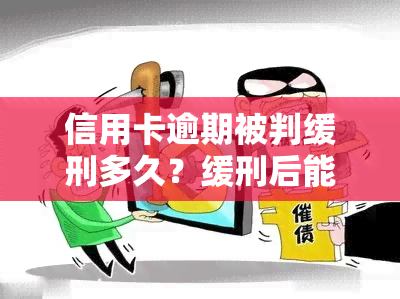 信用卡逾期被判缓刑多久？缓刑后能

催债